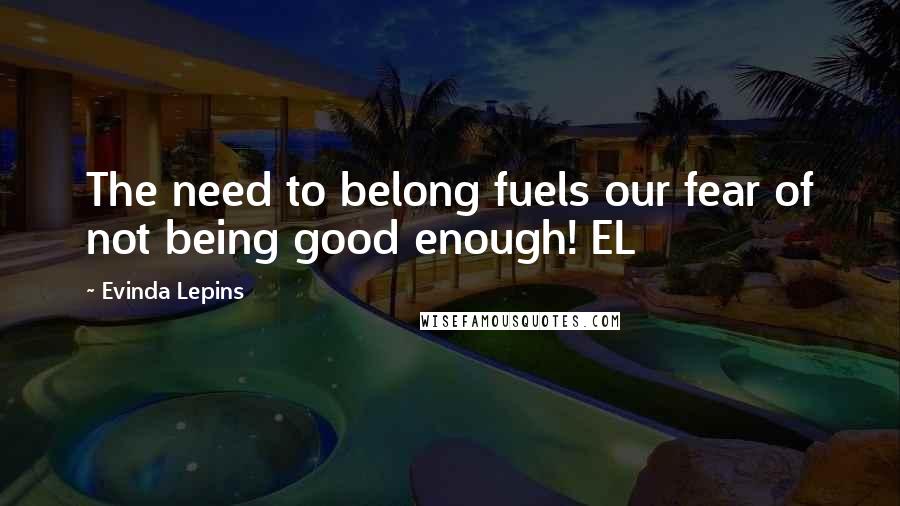 The need to belong fuels our fear of not being good enough! EL

~ Evinda Lepins

WISEFAMOUSQUOTES.COM